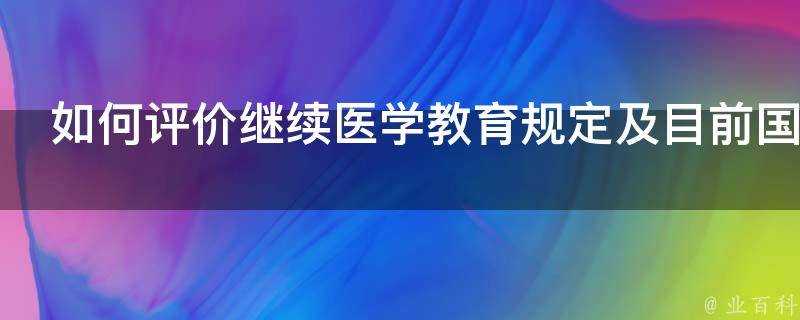 如何评价继续医学教育规定及目前国

@ 业百科